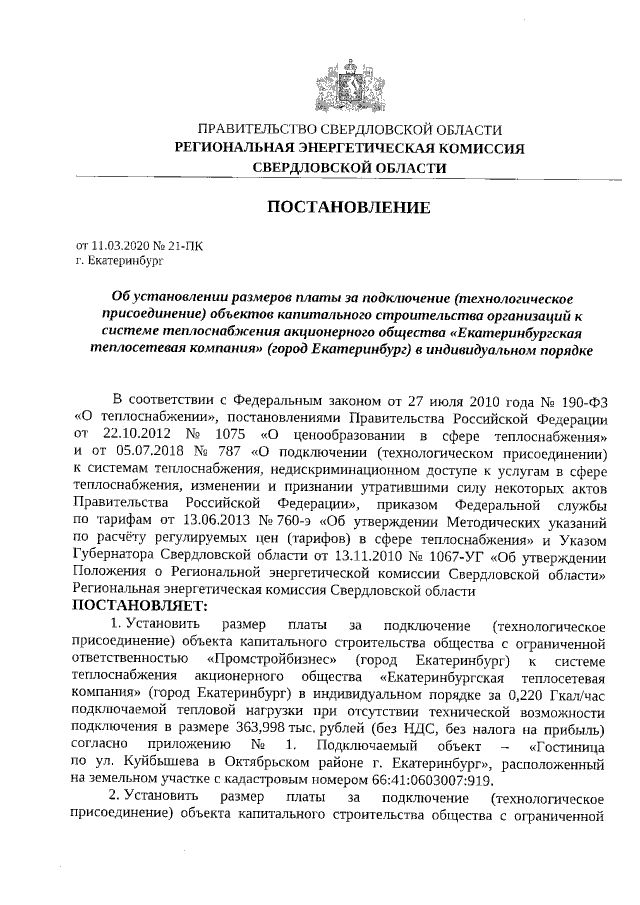 ПРАВИТЕЛЬСТВО СВЕРДЛОВСКОЙ ОБЛАСТИ
РЕГИОНАЛЬНАЯ ЭНЕРГЕТИЧЕСКАЯ КОМИССИЯ
СВЕРДЛОВСКОЙ ОБЛАСТИ

ПОСТАНОВЛЕНИЕ

от 11.03.2020 № 21-ПК
г. Екатеринбург

Об установлении размеров платы за подключение (технологическое присоединение) объектов капитального строительства организаций к системе теплоснабжения акционерного общества «Екатеринбургская теплосетевая компания» (город Екатеринбург) в индивидуальном порядке

В соответствии с Федеральным законом от 27 июля 2010 года № 190-ФЗ «О теплоснабжении», постановлениями Правительства Российской Федерации от 22.10.2012 № 1075 «О ценообразовании в сфере теплоснабжения» и от 05.07.2018 № 787 «О подключении (технологическом присоединении) к системам теплоснабжения, недискриминационном доступе к услугам в сфере теплоснабжения, изменении и признании утратившими силу некоторых актов Правительства Российской Федерации», приказом Федеральной службы по тарифам от 13.06.2013 № 760-э «Об утверждении Методических указаний по расчёту регулируемых цен (тарифов) в сфере теплоснабжения» и Указом Губернатора Свердловской области от 13.11.2010 № 1067-УГ «Об утверждении Положения о Региональной энергетической комиссии Свердловской области» Региональная энергетическая комиссия Свердловской области
ПОСТАНОВЛЯЕТ:

1. Установить размер платы за подключение (технологическое присоединение) объекта капитального строительства общества с ограниченной ответственностью «Промстройбизнес» (город Екатеринбург) к системе теплоснабжения акционерного общества «Екатеринбургская теплосетевая компания» (город Екатеринбург) в индивидуальном порядке за 0,220 Гкал/час подключаемой тепловой нагрузки при отсутствии технической возможности подключения в размере 363,998 тыс. рублей (без НДС, без налога на прибыль) согласно приложению № 1. Подключаемый объект – «Гостиница по ул. Куйбышева в Октябрьском районе г. Екатеринбург», расположенный на земельном участке с кадастровым номером 66:41:0603007:919.

2. Установить размер платы за подключение (технологическое присоединение) объекта капитального строительства общества с ограниченной